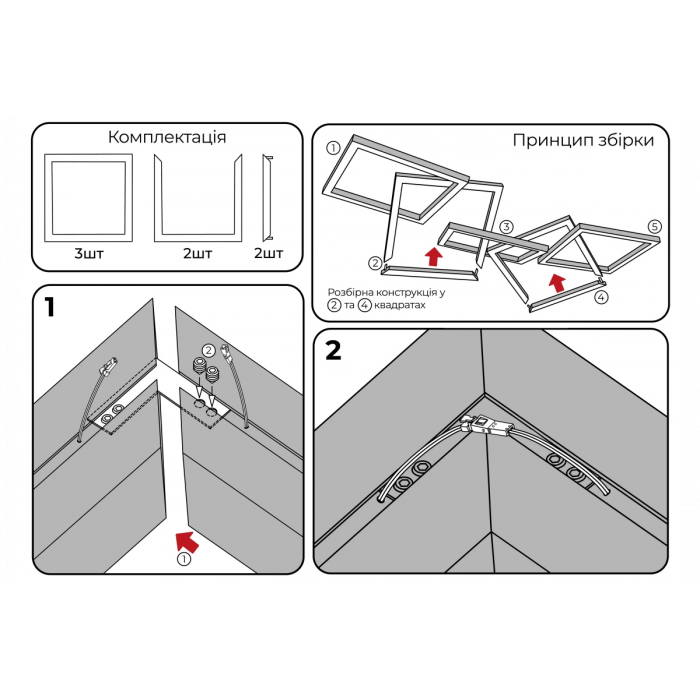 Комплектація

3шт

2шт

2шт

Принцип збірки

①

②

③

④

⑤

Розбірна конструкція у ② та ④ квадратах

1

②

①

2